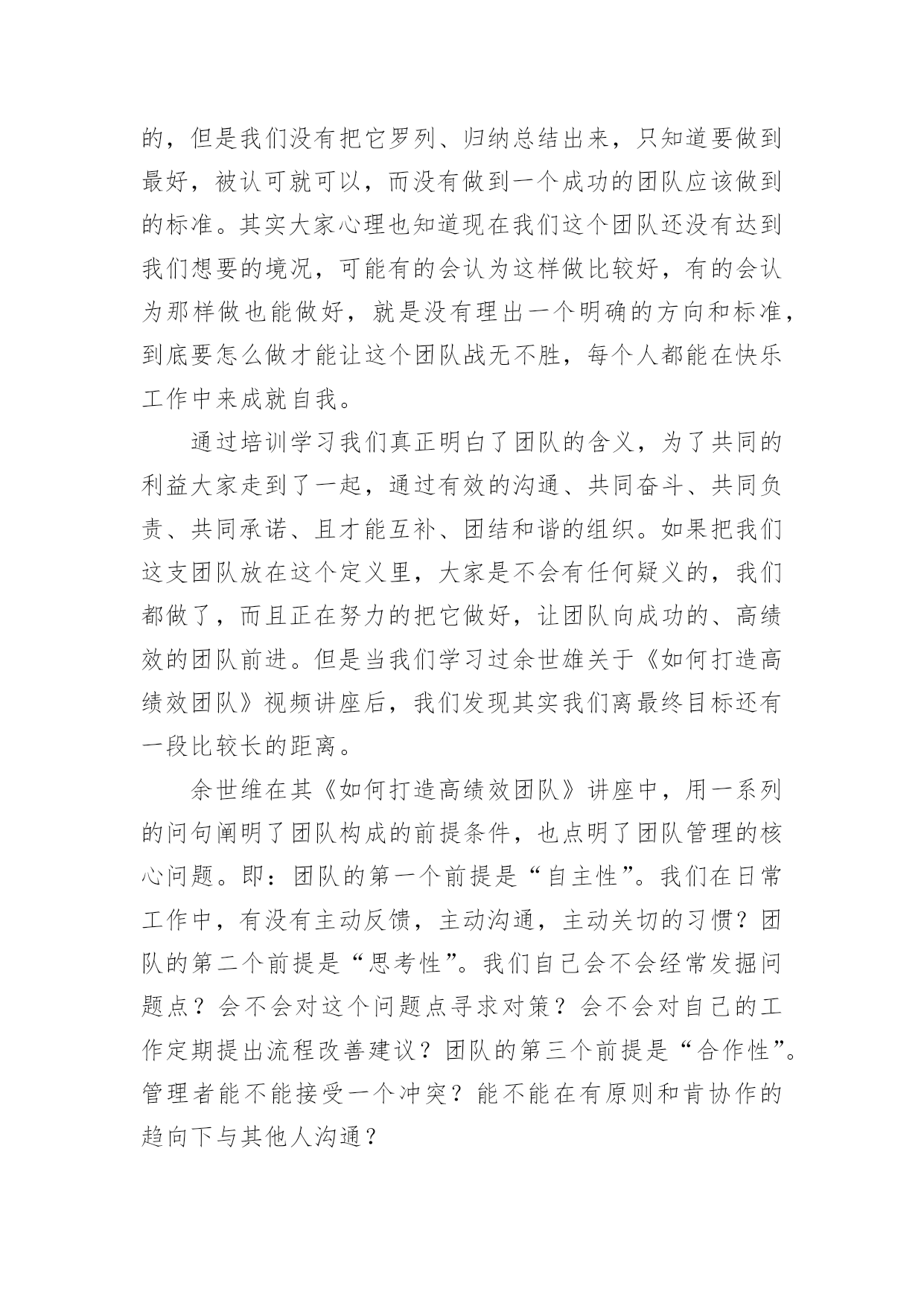 的，但是我们没有把它罗列、归纳总结出来，只知道要做到最好，被认可就可以，而没有做到一个成功的团队应该做到的标准。其实大家心理也知道现在我们这个团队还没有达到我们想要的境况，可能有的会认为这样做比较好，有的会认为那样做也能做好，就是没有理出一个明确的方向和标准，到底要怎么做才能让这个团队战无不胜，每个人都能在快乐工作中来成就自我。

通过培训学习我们真正明白了团队的含义，为了共同的利益大家走到了一起，通过有效的沟通、共同奋斗、共同负责、共同承诺、且才能互补、团结和谐的组织。如果把我们这支团队放在这个定义里，大家是不会有任何疑义的，我们都做了，而且正在努力的把它做好，让团队向成功的、高绩效的团队前进。但是当我们学习过余世雄关于《如何打造高绩效团队》视频讲座后，我们发现其实我们离最终目标还有一段比较长的距离。

余世维在其《如何打造高绩效团队》讲座中，用一系列的问句阐明了团队构成的前提条件，也点明了团队管理的核心问题。即：团队的第一个前提是“自主性”。我们在日常工作中，有没有主动反馈，主动沟通，主动关切的习惯？团队的第二个前提是“思考性”。我们自己会不会经常发掘问题点？会不会对这个问题点寻求对策？会不会对自己的工作定期提出流程改善建议？团队的第三个前提是“合作性”。管理者能不能接受一个冲突？能不能在有原则和肯协作的趋向下与其他人沟通？